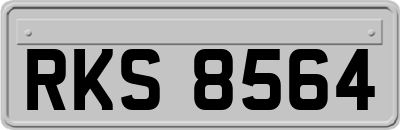 RKS 8564